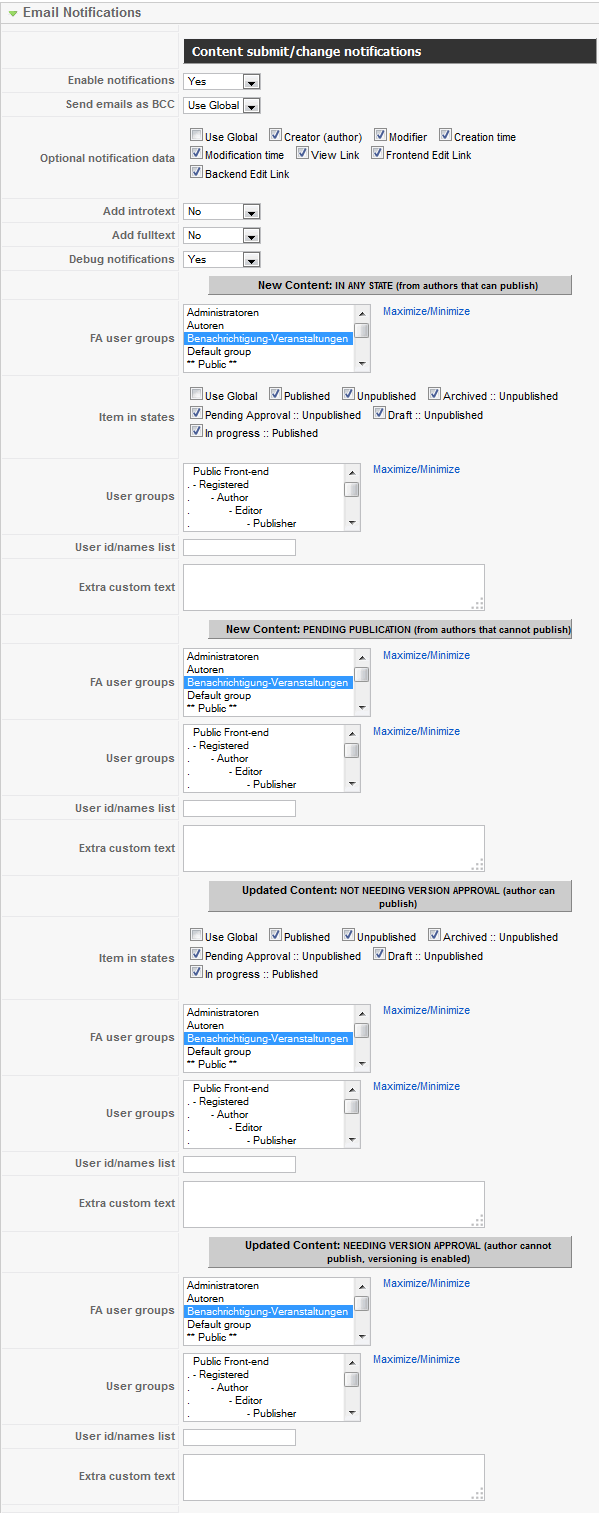 Email Notifications

Content submit/change notifications

Enable notifications Yes

Send emails as BCC Use Global

Optional notification data
Use Global Creator (author) Modifier Creation time
Modification time View Link Frontend Edit Link
Backend Edit Link

Add introtext No

Add fulltext No

Debug notifications Yes

New Content: IN ANY STATE (from authors that can publish)

FA user groups
Administratoren
Autoren
Benachrichtigung-Veranstaltungen
Default group
** Public **
Maximize/Minimize

Item in states
Use Global Published Unpublished Archived :: Unpublished
Pending Approval :: Unpublished Draft :: Unpublished
In progress :: Published

User groups
Public Front-end
. - Registered
. - Author
. - Editor
. - Publisher
Maximize/Minimize

User id/names list

Extra custom text

New Content: PENDING PUBLICATION (from authors that cannot publish)

FA user groups
Administratoren
Autoren
Benachrichtigung-Veranstaltungen
Default group
** Public **
Maximize/Minimize

User groups
Public Front-end
. - Registered
. - Author
. - Editor
. - Publisher
Maximize/Minimize

User id/names list

Extra custom text

Updated Content: NOT NEEDING VERSION APPROVAL (author can publish)

Item in states
Use Global Published Unpublished Archived :: Unpublished
Pending Approval :: Unpublished Draft :: Unpublished
In progress :: Published

FA user groups
Administratoren
Autoren
Benachrichtigung-Veranstaltungen
Default group
** Public **
Maximize/Minimize

User groups
Public Front-end
. - Registered
. - Author
. - Editor
. - Publisher
Maximize/Minimize

User id/names list

Extra custom text

Updated Content: NEEDING VERSION APPROVAL (author cannot publish, versioning is enabled)

FA user groups
Administratoren
Autoren
Benachrichtigung-Veranstaltungen
Default group
** Public **
Maximize/Minimize

User groups
Public Front-end
. - Registered
. - Author
. - Editor
. - Publisher
Maximize/Minimize

User id/names list

Extra custom text